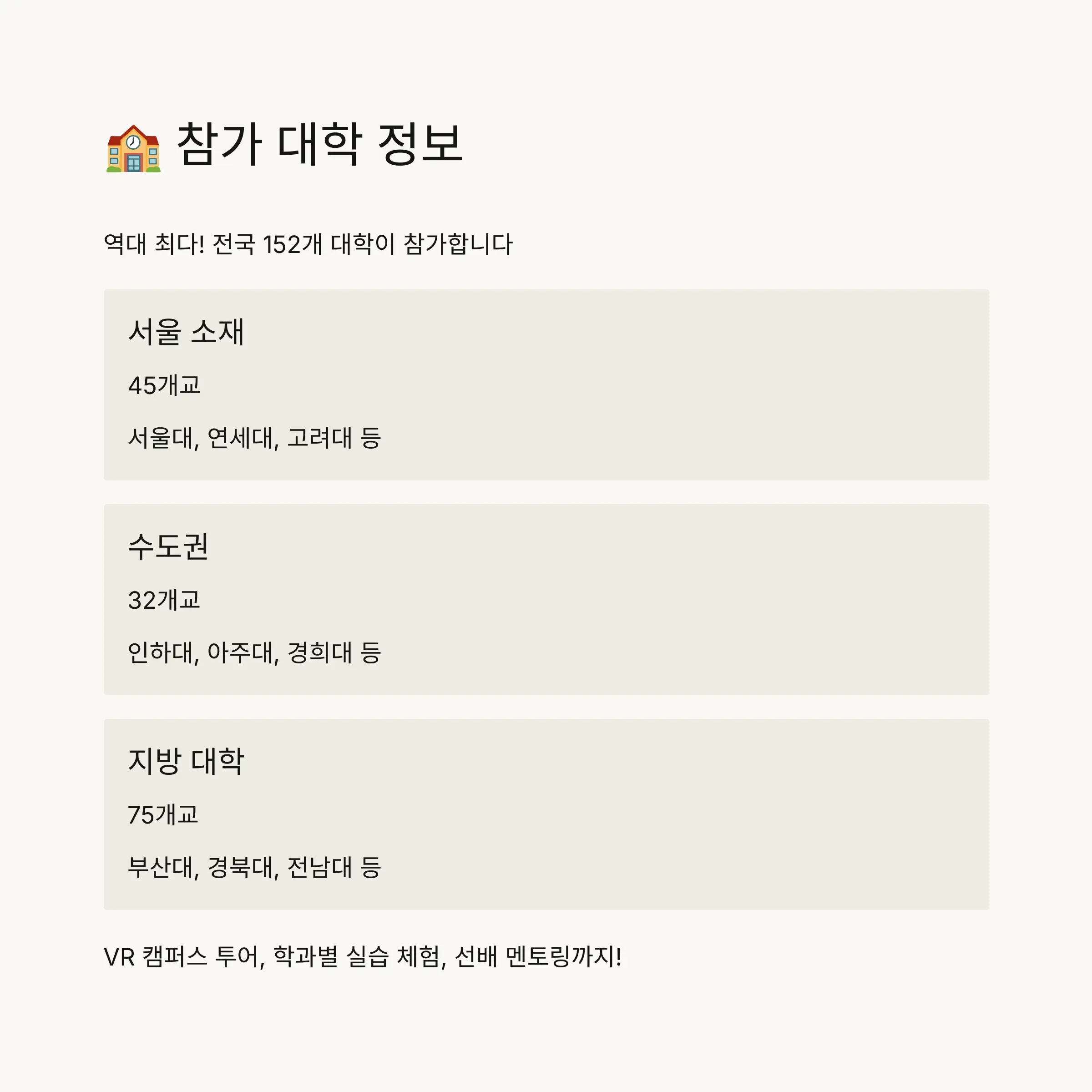 🏫 참가 대학 정보

역대 최다! 전국 152개 대학이 참가합니다

서울 소재

45개교

서울대, 연세대, 고려대 등

수도권

32개교

인하대, 아주대, 경희대 등

지방 대학

75개교

부산대, 경북대, 전남대 등

VR 캠퍼스 투어, 학과별 실습 체험, 선배 멘토링까지!